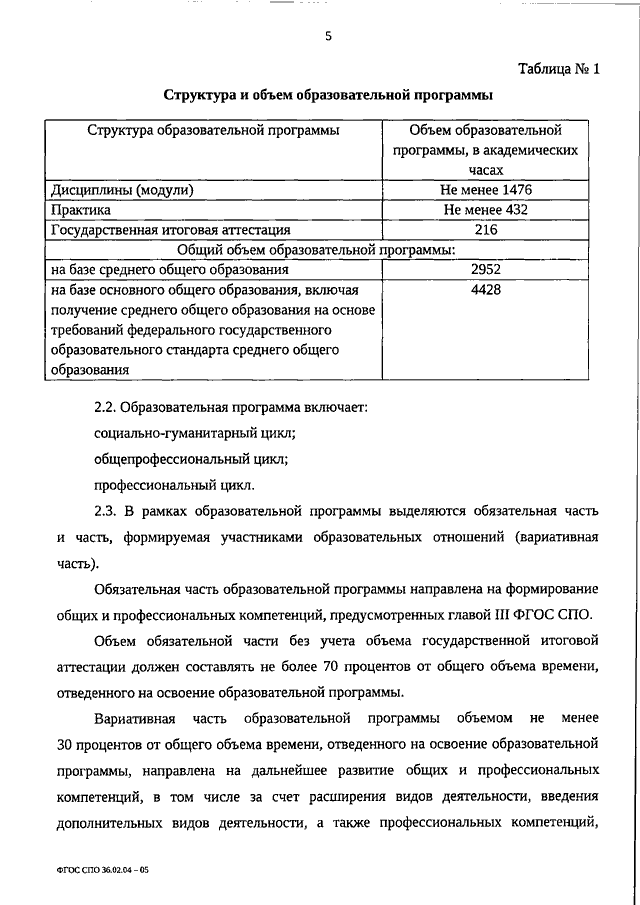 5

Таблица № 1

Структура и объем образовательной программы

| Структура образовательной программы | Объем образовательной программы, в академических часах |
|---|---|
| Дисциплины (модули) | Не менее 1476 |
| Практика | Не менее 432 |
| Государственная итоговая аттестация | 216 |
| Общий объем образовательной программы: | |
| на базе среднего общего образования | 2952 |
| на базе основного общего образования, включая получение среднего общего образования на основе требований федерального государственного образовательного стандарта среднего общего образования | 4428 |

2.2. Образовательная программа включает:

социально-гуманитарный цикл;

общепрофессиональный цикл;

профессиональный цикл.

2.3. В рамках образовательной программы выделяются обязательная часть и часть, формируемая участниками образовательных отношений (вариативная часть).

Обязательная часть образовательной программы направлена на формирование общих и профессиональных компетенций, предусмотренных главой III ФГОС СПО.

Объем обязательной части без учета объема государственной итоговой аттестации должен составлять не более 70 процентов от общего объема времени, отведенного на освоение образовательной программы.

Вариативная часть образовательной программы объемом не менее 30 процентов от общего объема времени, отведенного на освоение образовательной программы, направлена на дальнейшее развитие общих и профессиональных компетенций, в том числе за счет расширения видов деятельности, введения дополнительных видов деятельности, а также профессиональных компетенций,

ФГОС СПО 36.02.04 – 05